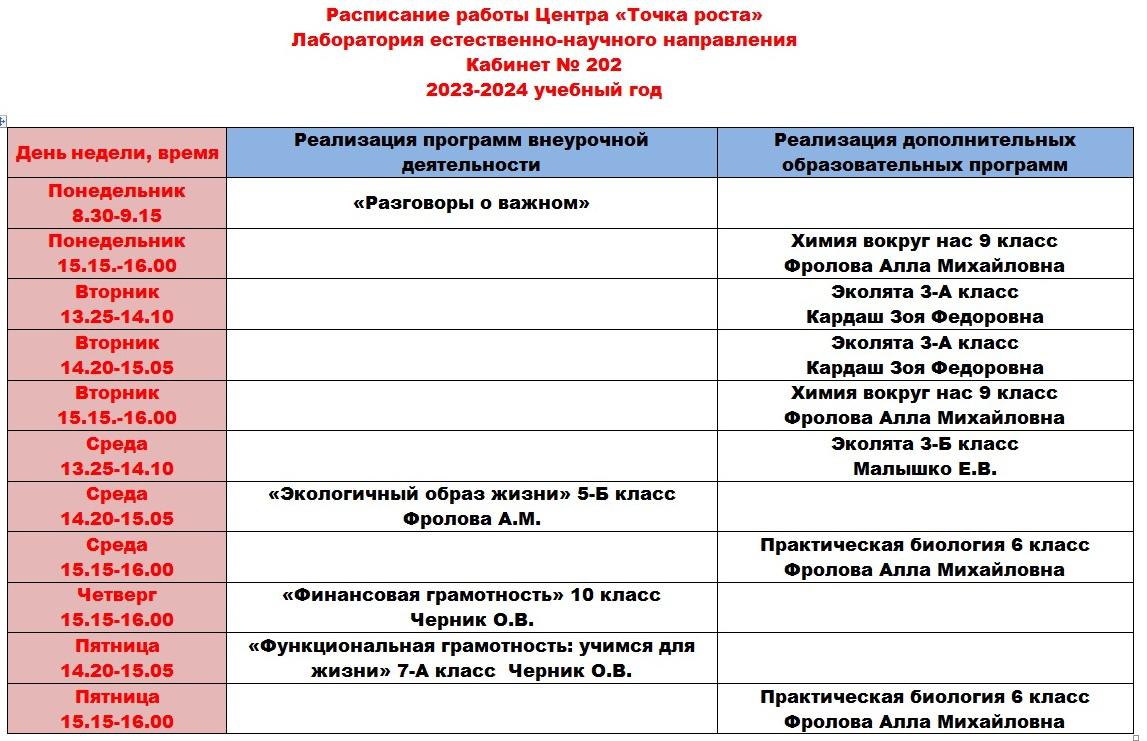 Расписание работы Центра «Точка роста»
Лаборатория естественно-научного направления
Кабинет № 202
2023-2024 учебный год

| День недели, время | Реализация программ внеурочной деятельности | Реализация дополнительных образовательных программ |
|---|---|---|
| Понедельник 8.30-9.15 | «Разговоры о важном» | |
| Понедельник 15.15.-16.00 | | Химия вокруг нас 9 класс Фролова Алла Михайловна |
| Вторник 13.25-14.10 | | Эколята 3-А класс Кардаш Зоя Федоровна |
| Вторник 14.20-15.05 | | Эколята 3-А класс Кардаш Зоя Федоровна |
| Вторник 15.15.-16.00 | | Химия вокруг нас 9 класс Фролова Алла Михайловна |
| Среда 13.25-14.10 | | Эколята 3-Б класс Малышко Е.В. |
| Среда 14.20-15.05 | «Экологичный образ жизни» 5-Б класс Фролова А.М. | |
| Среда 15.15-16.00 | | Практическая биология 6 класс Фролова Алла Михайловна |
| Четверг 15.15-16.00 | «Финансовая грамотность» 10 класс Черник О.В. | |
| Пятница 14.20-15.05 | «Функциональная грамотность: учимся для жизни» 7-А класс Черник О.В. | |
| Пятница 15.15-16.00 | | Практическая биология 6 класс Фролова Алла Михайловна |